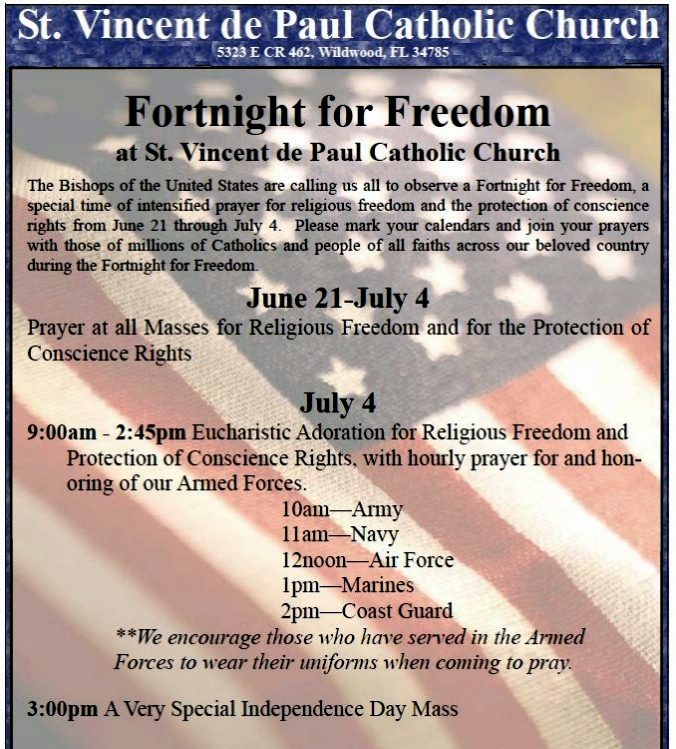 St. Vincent de Paul Catholic Church
5323 E CR 462, Wildwood, FL 34785

Fortnight for Freedom
at St. Vincent de Paul Catholic Church

The Bishops of the United States are calling us all to observe a Fortnight for Freedom, a special time of intensified prayer for religious freedom and the protection of conscience rights from June 21 through July 4. Please mark your calendars and join your prayers with those of millions of Catholics and people of all faiths across our beloved country during the Fortnight for Freedom.

June 21-July 4
Prayer at all Masses for Religious Freedom and for the Protection of Conscience Rights

July 4
9:00am - 2:45pm Eucharistic Adoration for Religious Freedom and Protection of Conscience Rights, with hourly prayer for and honoring of our Armed Forces.
10am—Army
11am—Navy
12noon—Air Force
1pm—Marines
2pm—Coast Guard
**We encourage those who have served in the Armed Forces to wear their uniforms when coming to pray.

3:00pm A Very Special Independence Day Mass